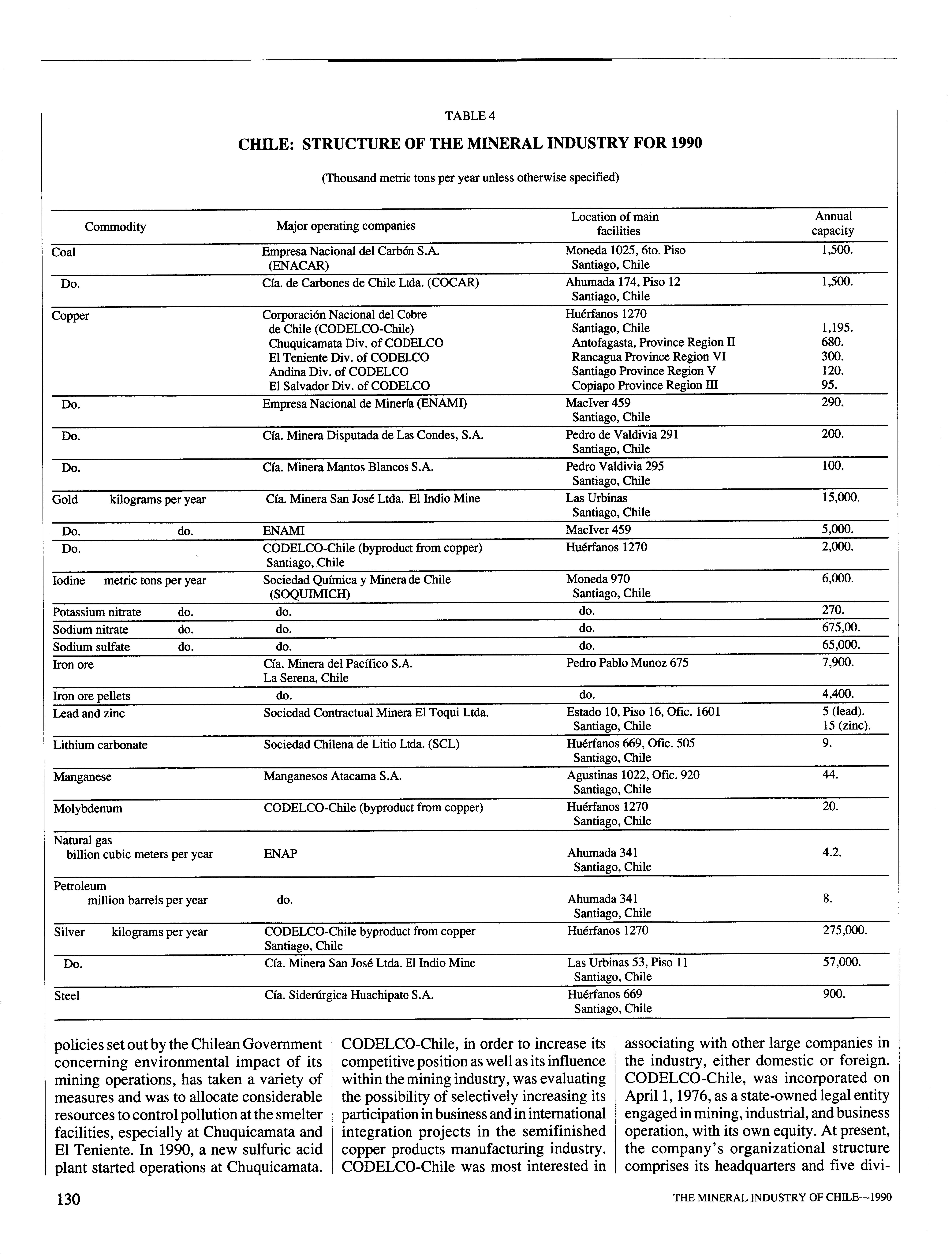 TABLE 4

CHILE: STRUCTURE OF THE MINERAL INDUSTRY FOR 1990

(Thousand metric tons per year unless otherwise specified)

| Commodity | Major operating companies | Location of main facilities | Annual capacity |
|---|---|---|---|
| Coal | Empresa Nacional del Carbón S.A. (ENACAR) | Moneda 1025, 6to. Piso Santiago, Chile | 1,500. |
| Do. | Cía. de Carbones de Chile Ltda. (COCAR) | Ahumada 174, Piso 12 Santiago, Chile | 1,500. |
| Copper | Corporación Nacional del Cobre de Chile (CODELCO-Chile) | Huérfanos 1270 Santiago, Chile | 1,195. |
| | Chuquicamata Div. of CODELCO | Antofagasta, Province Region II | 680. |
| | El Teniente Div. of CODELCO | Rancagua Province Region VI | 300. |
| | Andina Div. of CODELCO | Santiago Province Region V | 120. |
| | El Salvador Div. of CODELCO | Copiapo Province Region III | 95. |
| Do. | Empresa Nacional de Minería (ENAMI) | MacIver 459 Santiago, Chile | 290. |
| Do. | Cía. Minera Disputada de Las Condes, S.A. | Pedro de Valdivia 291 Santiago, Chile | 200. |
| Do. | Cía. Minera Mantos Blancos S.A. | Pedro Valdivia 295 Santiago, Chile | 100. |
| Gold kilograms per year | Cía. Minera San José Ltda. El Indio Mine | Las Urbinas Santiago, Chile | 15,000. |
| Do. do. | ENAMI | MacIver 459 | 5,000. |
| Do. | CODELCO-Chile (byproduct from copper) Santiago, Chile | Huérfanos 1270 | 2,000. |
| Iodine metric tons per year | Sociedad Química y Minera de Chile (SOQUIMICH) | Moneda 970 Santiago, Chile | 6,000. |
| Potassium nitrate do. | do. | do. | 270. |
| Sodium nitrate do. | do. | do. | 675,00. |
| Sodium sulfate do. | do. | do. | 65,000. |
| Iron ore | Cía. Minera del Pacífico S.A. La Serena, Chile | Pedro Pablo Munoz 675 | 7,900. |
| Iron ore pellets | do. | do. | 4,400. |
| Lead and zinc | Sociedad Contractual Minera El Toqui Ltda. | Estado 10, Piso 16, Ofic. 1601 Santiago, Chile | 5 (lead). 15 (zinc). |
| Lithium carbonate | Sociedad Chilena de Litio Ltda. (SCL) | Huérfanos 669, Ofic. 505 Santiago, Chile | 9. |
| Manganese | Manganesos Atacama S.A. | Agustinas 1022, Ofic. 920 Santiago, Chile | 44. |
| Molybdenum | CODELCO-Chile (byproduct from copper) | Huérfanos 1270 Santiago, Chile | 20. |
| Natural gas billion cubic meters per year | ENAP | Ahumada 341 Santiago, Chile | 4.2. |
| Petroleum million barrels per year | do. | Ahumada 341 Santiago, Chile | 8. |
| Silver kilograms per year | CODELCO-Chile byproduct from copper Santiago, Chile | Huérfanos 1270 | 275,000. |
| Do. | Cía. Minera San José Ltda. El Indio Mine | Las Urbinas 53, Piso 11 Santiago, Chile | 57,000. |
| Steel | Cía. Siderúrgica Huachipato S.A. | Huérfanos 669 Santiago, Chile | 900. |

policies set out by the Chilean Government concerning environmental impact of its mining operations, has taken a variety of measures and was to allocate considerable resources to control pollution at the smelter facilities, especially at Chuquicamata and El Teniente. In 1990, a new sulfuric acid plant started operations at Chuquicamata.

CODELCO-Chile, in order to increase its competitive position as well as its influence within the mining industry, was evaluating the possibility of selectively increasing its participation in business and in international integration projects in the semifinished copper products manufacturing industry. CODELCO-Chile was most interested in

associating with other large companies in the industry, either domestic or foreign. CODELCO-Chile, was incorporated on April 1, 1976, as a state-owned legal entity engaged in mining, industrial, and business operation, with its own equity. At present, the company's organizational structure comprises its headquarters and five divi-

130

THE MINERAL INDUSTRY OF CHILE—1990